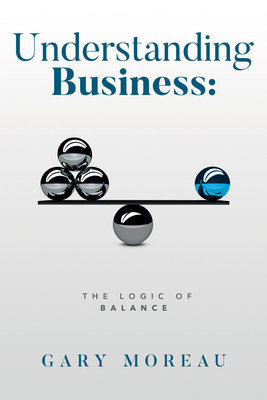 Understanding Business:

THE LOGIC OF BALANCE

GARY MOREAU